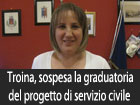 Troina, sospesa la graduatoria del progetto di servizio civile